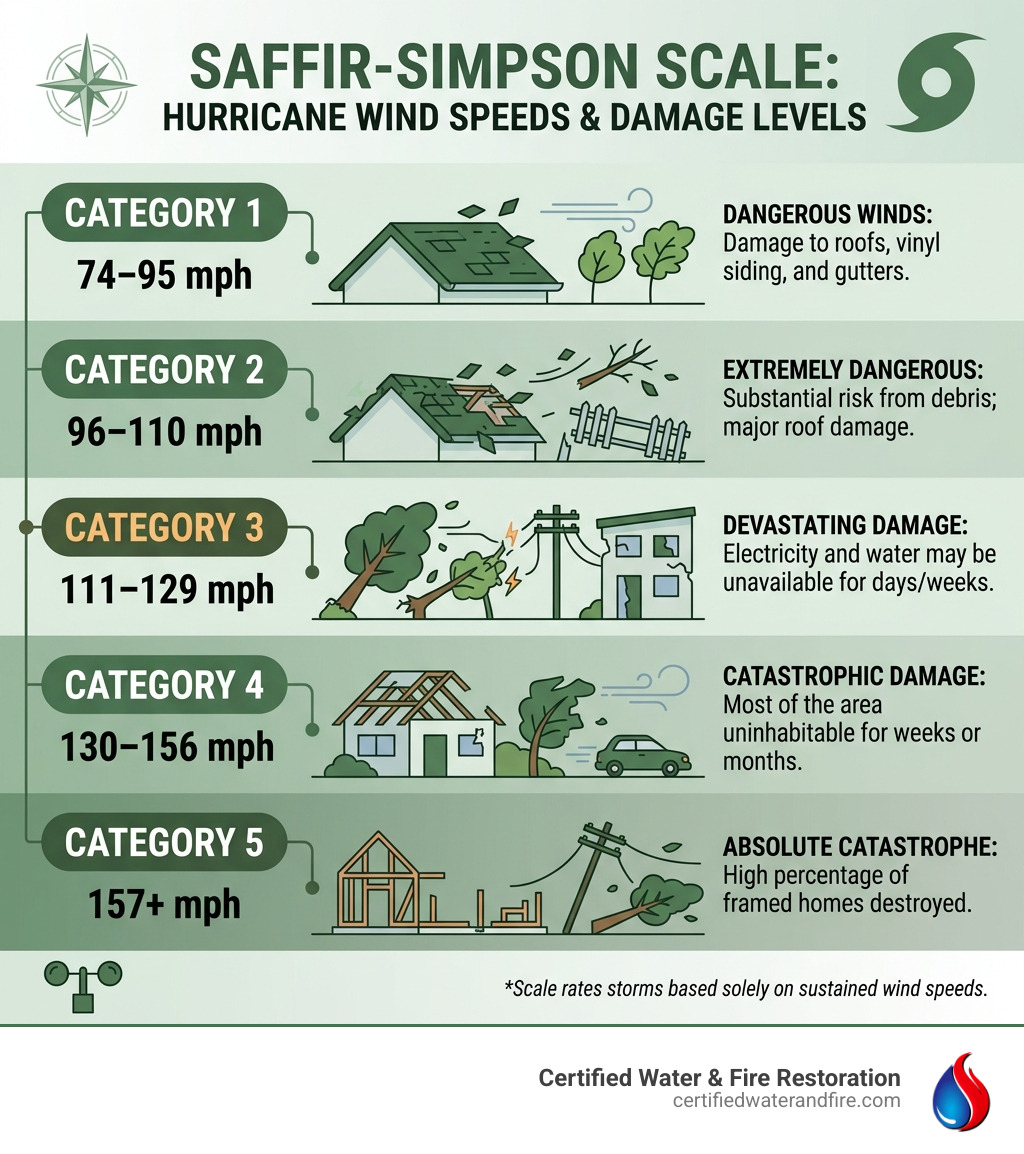 SAFFIR-SIMPSON SCALE:
HURRICANE WIND SPEEDS & DAMAGE LEVELS

CATEGORY 1
74–95 mph

DANGEROUS WINDS: Damage to roofs, vinyl siding, and gutters.

CATEGORY 2
96–110 mph

EXTREMELY DANGEROUS: Substantial risk from debris; major roof damage.

CATEGORY 3
111–129 mph

DEVASTATING DAMAGE: Electricity and water may be unavailable for days/weeks.

CATEGORY 4
130–156 mph

CATASTROPHIC DAMAGE: Most of the area uninhabitable for weeks or months.

CATEGORY 5
157+ mph

ABSOLUTE CATASTROPHE: High percentage of framed homes destroyed.

*Scale rates storms based solely on sustained wind speeds.

Certified Water & Fire Restoration
certifiedwaterandfire.com